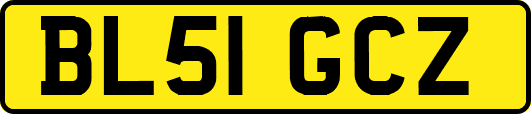 BL51 GCZ